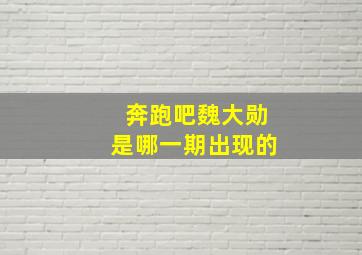 奔跑吧魏大勋
是哪一期出现的